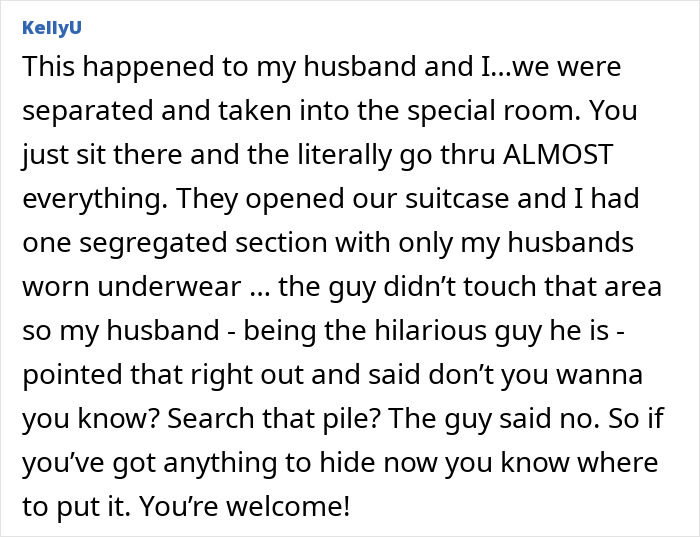 KellyU

This happened to my husband and I...we were separated and taken into the special room. You just sit there and the literally go thru ALMOST everything. They opened our suitcase and I had one segregated section with only my husbands worn underwear ... the guy didn't touch that area so my husband - being the hilarious guy he is - pointed that right out and said don't you wanna you know? Search that pile? The guy said no. So if you've got anything to hide now you know where to put it. You're welcome!